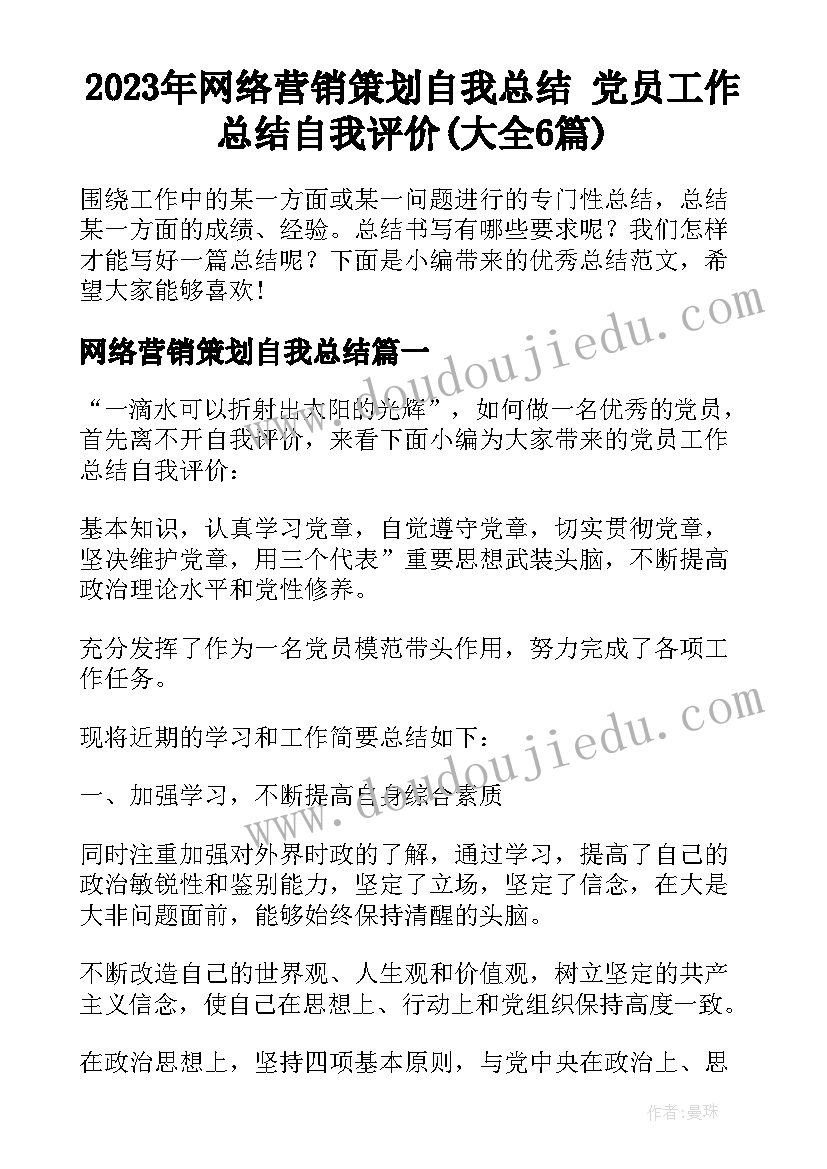 2023年网络营销策划自我总结 党员工作总结自我评价(大全6篇)

围绕工作中的某一方面或某一问题进行的专门性总结，总结某一方面的成绩、经验。总结书写有哪些要求呢？我们怎样才能写好一篇总结呢？下面是小编带来的优秀总结范文，希望大家能够喜欢！

网络营销策划自我总结篇一

“一滴水可以折射出太阳的光辉”，如何做一名优秀的党员，首先离不开自我评价，来看下面小编为大家带来的党员工作总结自我评价：

基本知识，认真学习党章，自觉遵守党章，切实贯彻党章，坚决维护党章，用三个代表”重要思想武装头脑，不断提高政治理论水平和党性修养。

充分发挥了作为一名党员模范带头作用，努力完成了各项工作任务。

现将近期的学习和工作简要总结如下：

一、加强学习，不断提高自身综合素质

同时注重加强对外界时政的了解，通过学习，提高了自己的政治敏锐性和鉴别能力，坚定了立场，坚定了信念，在大是大非问题面前，能够始终保持清醒的头脑。

不断改造自己的世界观、人生观和价值观，树立坚定的共产主义信念，使自己在思想上、行动上和党组织保持高度一致。

在政治思想上，坚持四项基本原则，与党中央在政治上、思

doudoujiedu.com

doudoujiedu.com

作者：曼珠